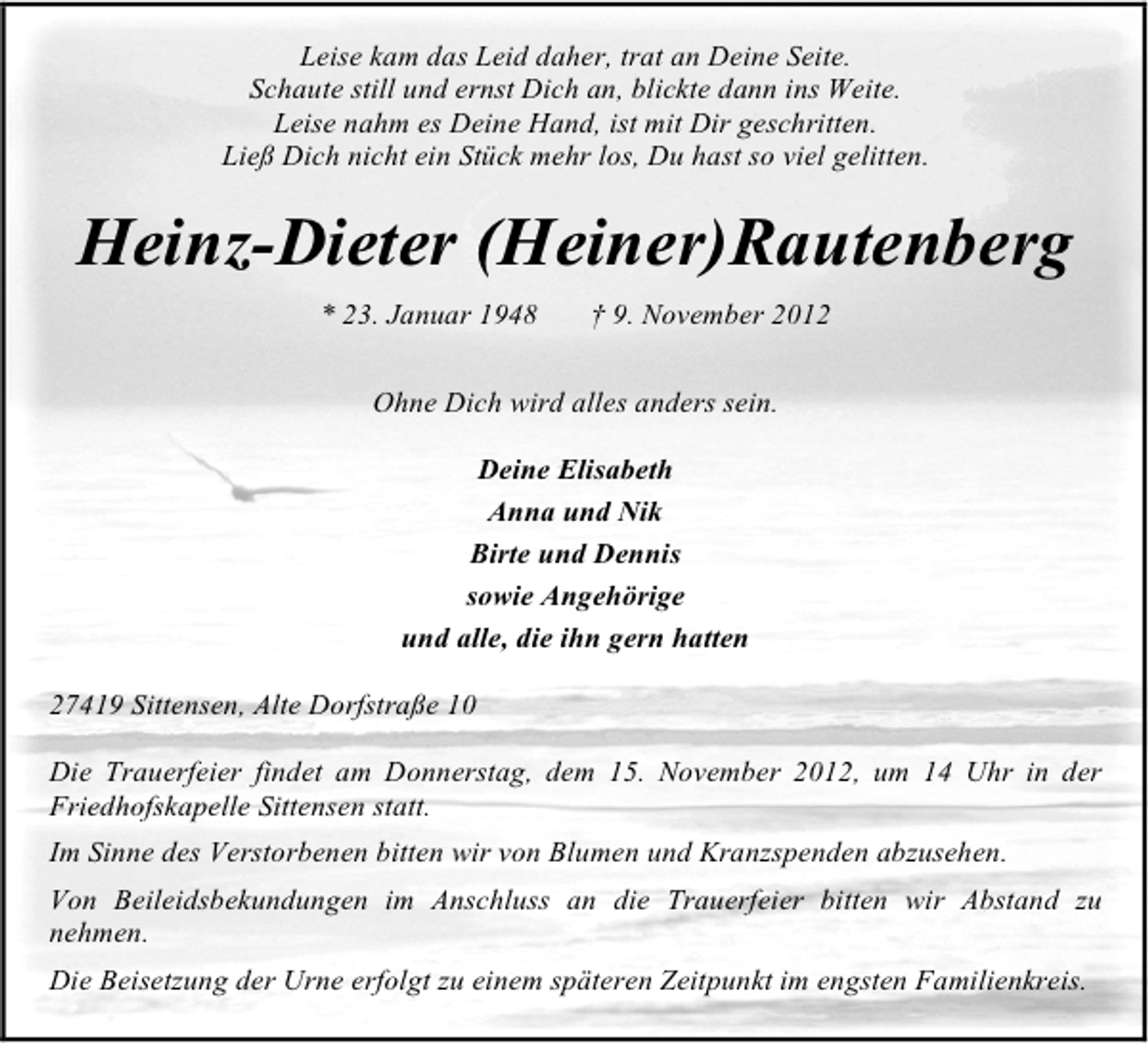 Leise kam das Leid daher, trat an Deine Seite.
Schaute still und ernst Dich an, blickte dann ins Weite.
Leise nahm es Deine Hand, ist mit Dir geschritten.
Ließ Dich nicht ein Stück mehr los, Du hast so viel gelitten.

Heinz-Dieter (Heiner)Rautenberg

* 23. Januar 1948 † 9. November 2012

Ohne Dich wird alles anders sein.

Deine Elisabeth
Anna und Nik
Birte und Dennis
sowie Angehörige
und alle, die ihn gern hatten

27419 Sittensen, Alte Dorfstraße 10

Die Trauerfeier findet am Donnerstag, dem 15. November 2012, um 14 Uhr in der Friedhofskapelle Sittensen statt.

Im Sinne des Verstorbenen bitten wir von Blumen und Kranzspenden abzusehen.

Von Beileidsbekundungen im Anschluss an die Trauerfeier bitten wir Abstand zu nehmen.

Die Beisetzung der Urne erfolgt zu einem späteren Zeitpunkt im engsten Familienkreis.